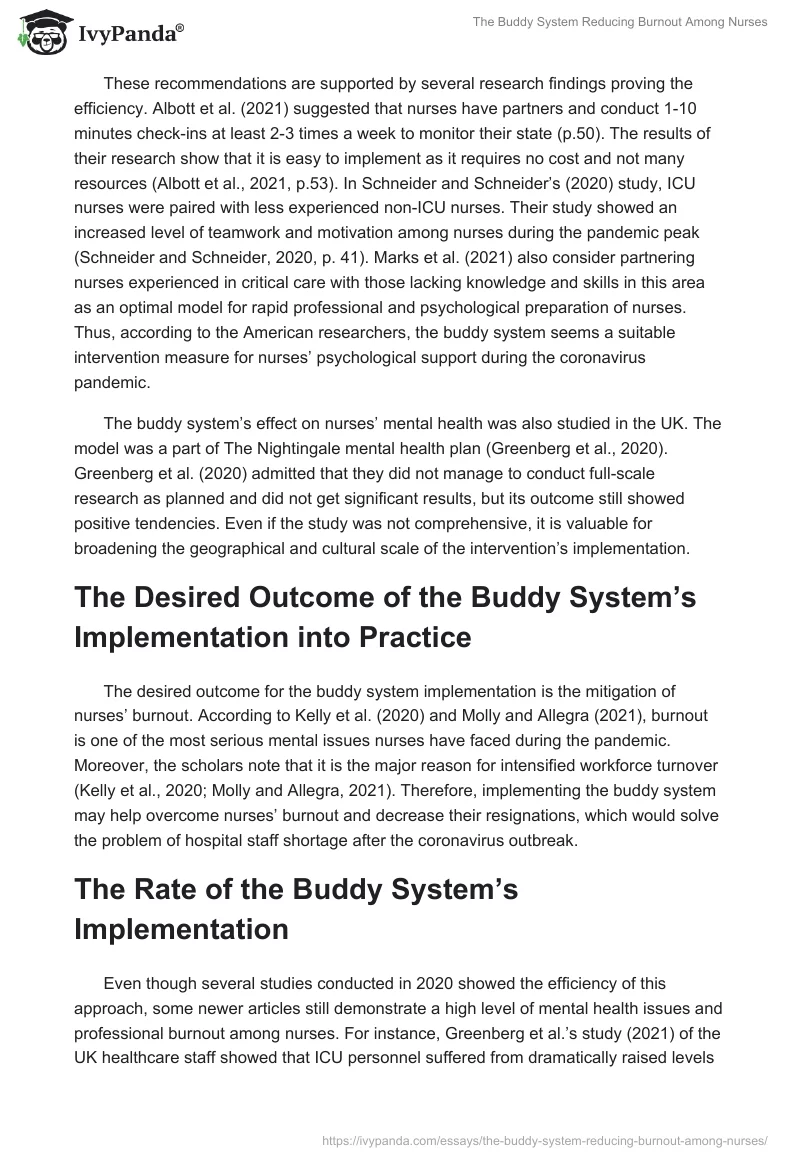 IvyPanda®

The Buddy System Reducing Burnout Among Nurses

These recommendations are supported by several research findings proving the efficiency. Albott et al. (2021) suggested that nurses have partners and conduct 1-10 minutes check-ins at least 2-3 times a week to monitor their state (p.50). The results of their research show that it is easy to implement as it requires no cost and not many resources (Albott et al., 2021, p.53). In Schneider and Schneider's (2020) study, ICU nurses were paired with less experienced non-ICU nurses. Their study showed an increased level of teamwork and motivation among nurses during the pandemic peak (Schneider and Schneider, 2020, p. 41). Marks et al. (2021) also consider partnering nurses experienced in critical care with those lacking knowledge and skills in this area as an optimal model for rapid professional and psychological preparation of nurses. Thus, according to the American researchers, the buddy system seems a suitable intervention measure for nurses' psychological support during the coronavirus pandemic.

The buddy system's effect on nurses' mental health was also studied in the UK. The model was a part of The Nightingale mental health plan (Greenberg et al., 2020). Greenberg et al. (2020) admitted that they did not manage to conduct full-scale research as planned and did not get significant results, but its outcome still showed positive tendencies. Even if the study was not comprehensive, it is valuable for broadening the geographical and cultural scale of the intervention's implementation.

The Desired Outcome of the Buddy System's Implementation into Practice

The desired outcome for the buddy system implementation is the mitigation of nurses' burnout. According to Kelly et al. (2020) and Molly and Allegra (2021), burnout is one of the most serious mental issues nurses have faced during the pandemic. Moreover, the scholars note that it is the major reason for intensified workforce turnover (Kelly et al., 2020; Molly and Allegra, 2021). Therefore, implementing the buddy system may help overcome nurses' burnout and decrease their resignations, which would solve the problem of hospital staff shortage after the coronavirus outbreak.

The Rate of the Buddy System's Implementation

Even though several studies conducted in 2020 showed the efficiency of this approach, some newer articles still demonstrate a high level of mental health issues and professional burnout among nurses. For instance, Greenberg et al.'s study (2021) of the UK healthcare staff showed that ICU personnel suffered from dramatically raised levels

https://ivypanda.com/essays/the-buddy-system-reducing-burnout-among-nurses/